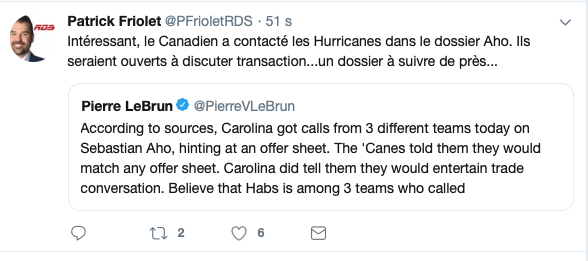 RDS

Patrick Friolet @PFrioletRDS · 51 s

Intéressant, le Canadien a contacté les Hurricanes dans le dossier Aho. Ils seraient ouverts à discuter transaction...un dossier à suivre de près...

Pierre LeBrun @PierreVLeBrun

According to sources, Carolina got calls from 3 different teams today on Sebastian Aho, hinting at an offer sheet. The 'Canes told them they would match any offer sheet. Carolina did tell them they would entertain trade conversation. Believe that Habs is among 3 teams who called

2 6